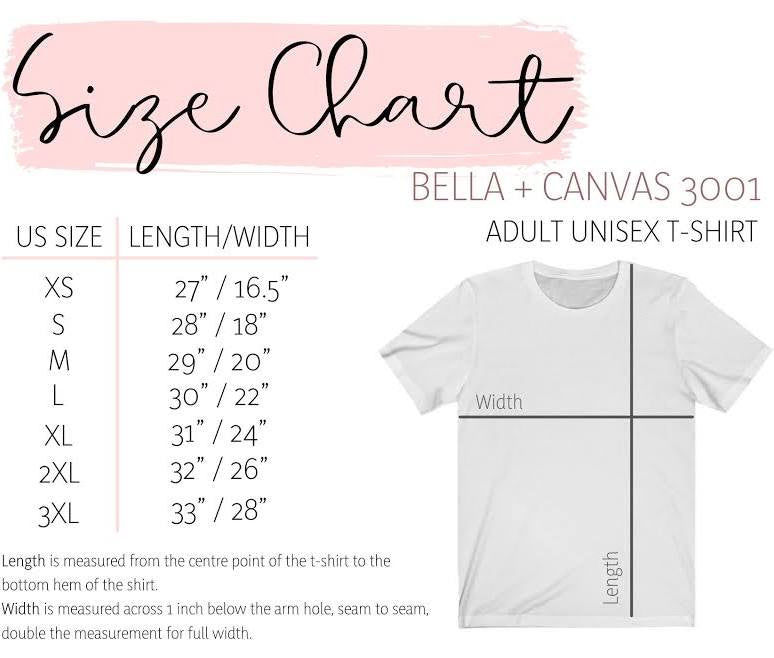 Size Chart

BELLA + CANVAS 3001

ADULT UNISEX T-SHIRT

| US SIZE | LENGTH/WIDTH |
|---|---|
| XS | 27" / 16.5" |
| S | 28" / 18" |
| M | 29" / 20" |
| L | 30" / 22" |
| XL | 31" / 24" |
| 2XL | 32" / 26" |
| 3XL | 33" / 28" |

Width

Length

Length is measured from the centre point of the t-shirt to the bottom hem of the shirt.
Width is measured across 1 inch below the arm hole, seam to seam, double the measurement for full width.